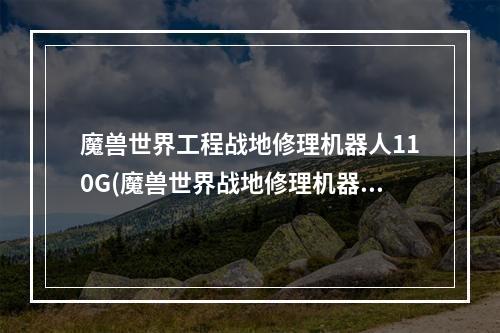 魔兽世界工程战地修理机器人110G(魔兽世界战地修理机器...